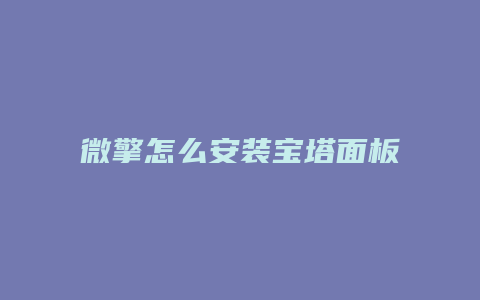 微擎怎么安装宝塔面板